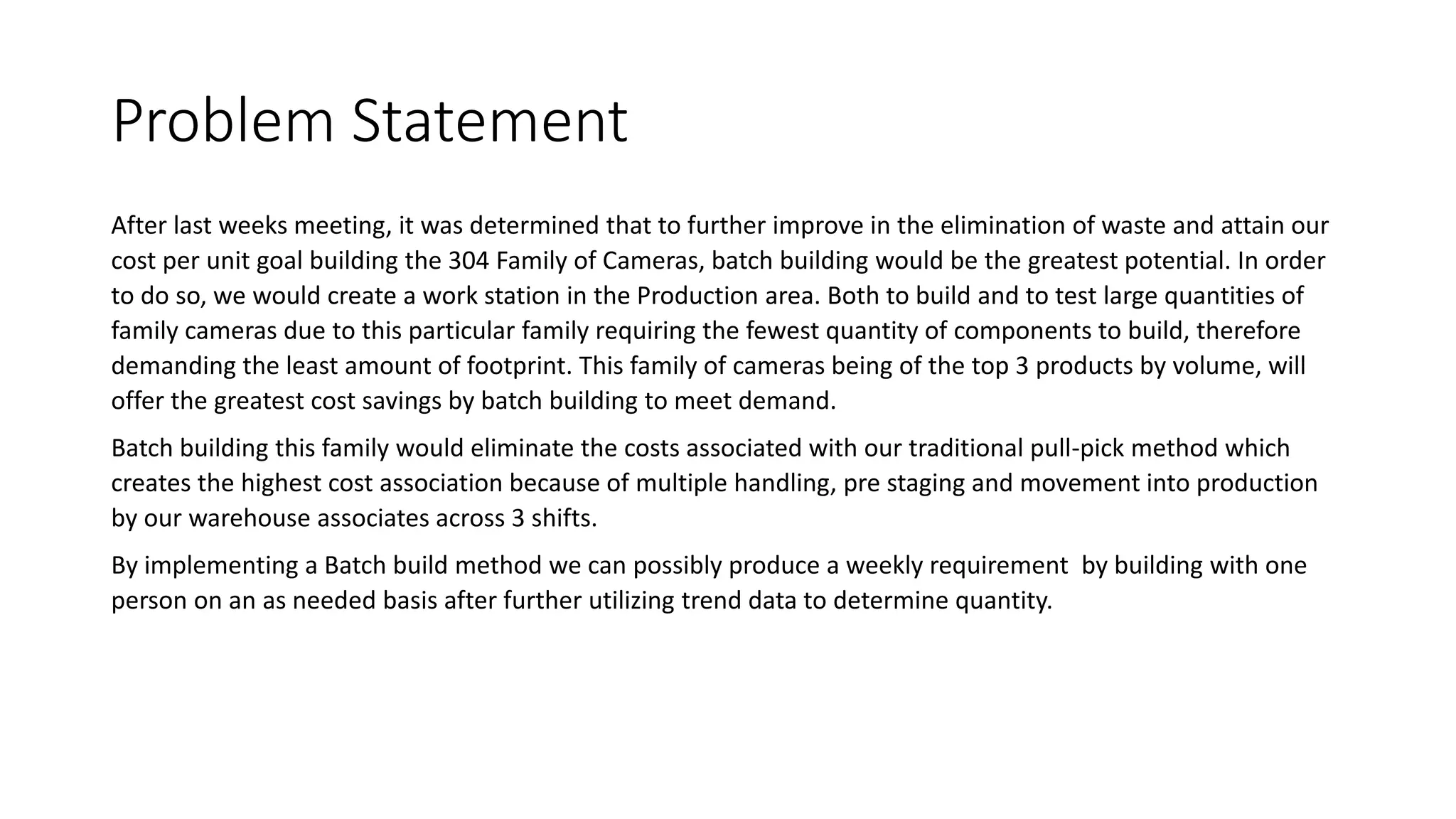 Problem Statement

After last weeks meeting, it was determined that to further improve in the elimination of waste and attain our cost per unit goal building the 304 Family of Cameras, batch building would be the greatest potential. In order to do so, we would create a work station in the Production area. Both to build and to test large quantities of family cameras due to this particular family requiring the fewest quantity of components to build, therefore demanding the least amount of footprint. This family of cameras being of the top 3 products by volume, will offer the greatest cost savings by batch building to meet demand.

Batch building this family would eliminate the costs associated with our traditional pull-pick method which creates the highest cost association because of multiple handling, pre staging and movement into production by our warehouse associates across 3 shifts.

By implementing a Batch build method we can possibly produce a weekly requirement  by building with one person on an as needed basis after further utilizing trend data to determine quantity.